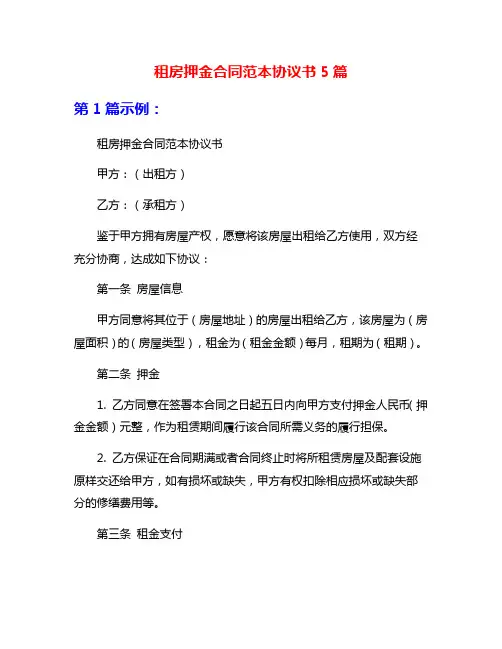 租房押金合同范本协议书 5 篇

第 1 篇示例：

租房押金合同范本协议书

甲方：（出租方）

乙方：（承租方）

鉴于甲方拥有房屋产权，愿意将该房屋出租给乙方使用，双方经充分协商，达成如下协议：

第一条 房屋信息

甲方同意将其位于（房屋地址）的房屋出租给乙方，该房屋为（房屋面积）的（房屋类型），租金为（租金金额）每月，租期为（租期）。

第二条 押金

1. 乙方同意在签署本合同之日起五日内向甲方支付押金人民币（押金金额）元整，作为租赁期间履行该合同所需义务的履行担保。

2. 乙方保证在合同期满或者合同终止时将所租赁房屋及配套设施原样交还给甲方，如有损坏或缺失，甲方有权扣除相应损坏或缺失部分的修缮费用等。

第三条 租金支付